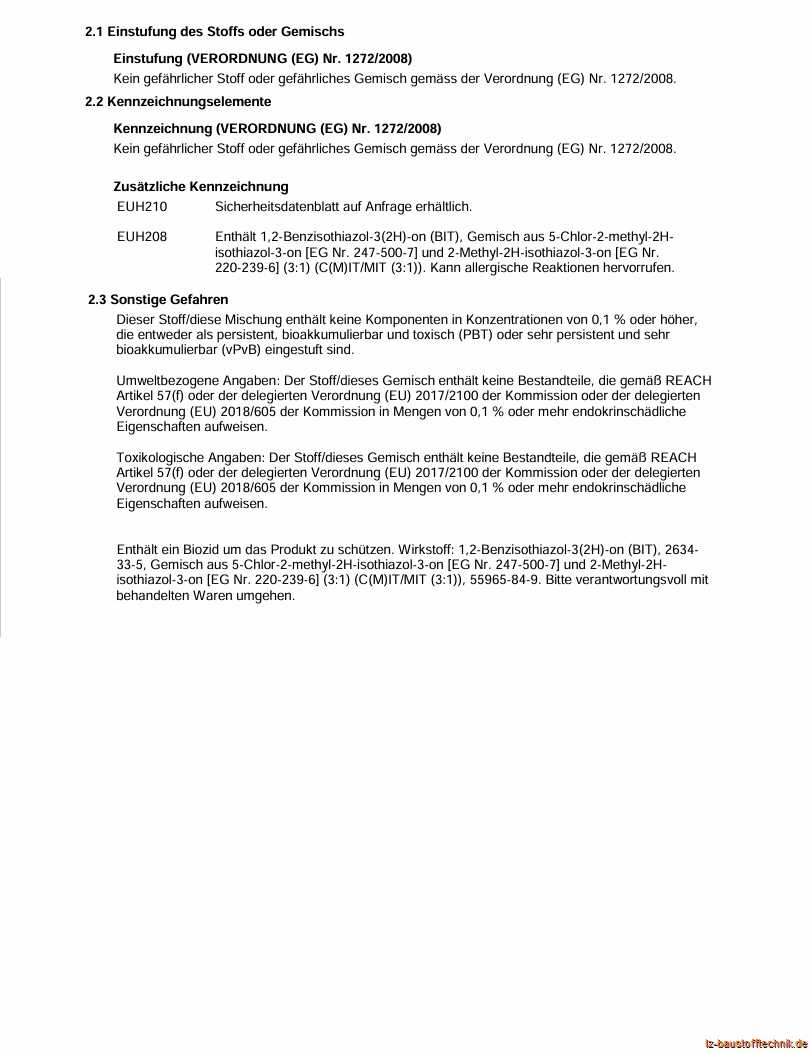 2.1 Einstufung des Stoffs oder Gemischs

Einstufung (VERORDNUNG (EG) Nr. 1272/2008)
Kein gefährlicher Stoff oder gefährliches Gemisch gemäss der Verordnung (EG) Nr. 1272/2008.

2.2 Kennzeichnungselemente

Kennzeichnung (VERORDNUNG (EG) Nr. 1272/2008)
Kein gefährlicher Stoff oder gefährliches Gemisch gemäss der Verordnung (EG) Nr. 1272/2008.

Zusätzliche Kennzeichnung

EUH210 Sicherheitsdatenblatt auf Anfrage erhältlich.

EUH208 Enthält 1,2-Benzisothiazol-3(2H)-on (BIT), Gemisch aus 5-Chlor-2-methyl-2H-isothiazol-3-on [EG Nr. 247-500-7] und 2-Methyl-2H-isothiazol-3-on [EG Nr. 220-239-6] (3:1) (C(M)IT/MIT (3:1)). Kann allergische Reaktionen hervorrufen.

2.3 Sonstige Gefahren

Dieser Stoff/diese Mischung enthält keine Komponenten in Konzentrationen von 0,1 % oder höher, die entweder als persistent, bioakkumulierbar und toxisch (PBT) oder sehr persistent und sehr bioakkumulierbar (vPvB) eingestuft sind.

Umweltbezogene Angaben: Der Stoff/dieses Gemisch enthält keine Bestandteile, die gemäß REACH Artikel 57(f) oder der delegierten Verordnung (EU) 2017/2100 der Kommission oder der delegierten Verordnung (EU) 2018/605 der Kommission in Mengen von 0,1 % oder mehr endokrinschädliche Eigenschaften aufweisen.

Toxikologische Angaben: Der Stoff/dieses Gemisch enthält keine Bestandteile, die gemäß REACH Artikel 57(f) oder der delegierten Verordnung (EU) 2017/2100 der Kommission oder der delegierten Verordnung (EU) 2018/605 der Kommission in Mengen von 0,1 % oder mehr endokrinschädliche Eigenschaften aufweisen.

Enthält ein Biozid um das Produkt zu schützen. Wirkstoff: 1,2-Benzisothiazol-3(2H)-on (BIT), 2634-33-5, Gemisch aus 5-Chlor-2-methyl-2H-isothiazol-3-on [EG Nr. 247-500-7] und 2-Methyl-2H-isothiazol-3-on [EG Nr. 220-239-6] (3:1) (C(M)IT/MIT (3:1)), 55965-84-9. Bitte verantwortungsvoll mit behandelten Waren umgehen.

tz-baustofftechnik.de